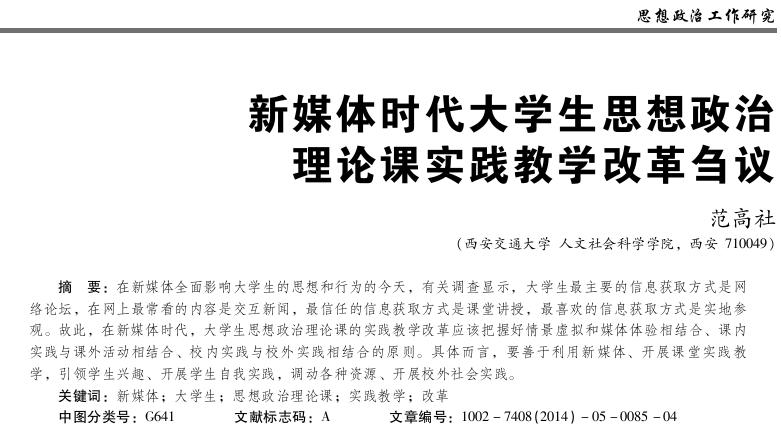 思想政治工作研究

新媒体时代大学生思想政治理论课实践教学改革刍议

范高社

（西安交通大学 人文社会科学学院，西安 710049）

摘 要：在新媒体全面影响大学生的思想和行为的今天，有关调查显示，大学生最主要的信息获取方式是网络论坛，在网上最常看的内容是交互新闻，最信任的信息获取方式是课堂讲授，最喜欢的信息获取方式是实地参观。故此，在新媒体时代，大学生思想政治理论课的实践教学改革应该把握好情景虚拟和媒体体验相结合、课内实践与课外活动相结合、校内实践与校外实践相结合的原则。具体而言，要善于利用新媒体、开展课堂实践教学，引领学生兴趣、开展学生自我实践，调动各种资源、开展校外社会实践。

关键词：新媒体；大学生；思想政治理论课；实践教学；改革

中图分类号：G641 文献标志码：A 文章编号：1002－7408(2014)－05－0085－04